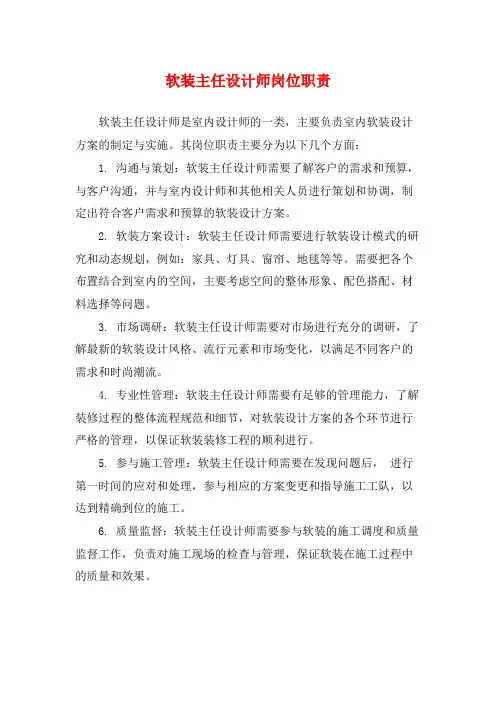 软装主任设计师岗位职责

软装主任设计师是室内设计师的一类，主要负责室内软装设计方案的制定与实施。其岗位职责主要分为以下几个方面：

1. 沟通与策划：软装主任设计师需要了解客户的需求和预算，与客户沟通，并与室内设计师和其他相关人员进行策划和协调，制定出符合客户需求和预算的软装设计方案。

2. 软装方案设计：软装主任设计师需要进行软装设计模式的研究和动态规划，例如：家具、灯具、窗帘、地毯等等。需要把各个布置结合到室内的空间，主要考虑空间的整体形象、配色搭配、材料选择等问题。

3. 市场调研：软装主任设计师需要对市场进行充分的调研，了解最新的软装设计风格、流行元素和市场变化，以满足不同客户的需求和时尚潮流。

4. 专业性管理：软装主任设计师需要有足够的管理能力，了解装修过程的整体流程规范和细节，对软装设计方案的各个环节进行严格的管理，以保证软装装修工程的顺利进行。

5. 参与施工管理：软装主任设计师需要在发现问题后， 进行第一时间的应对和处理，参与相应的方案变更和指导施工工队，以达到精确到位的施工。

6. 质量监督：软装主任设计师需要参与软装的施工调度和质量监督工作，负责对施工现场的检查与管理，保证软装在施工过程中的质量和效果。